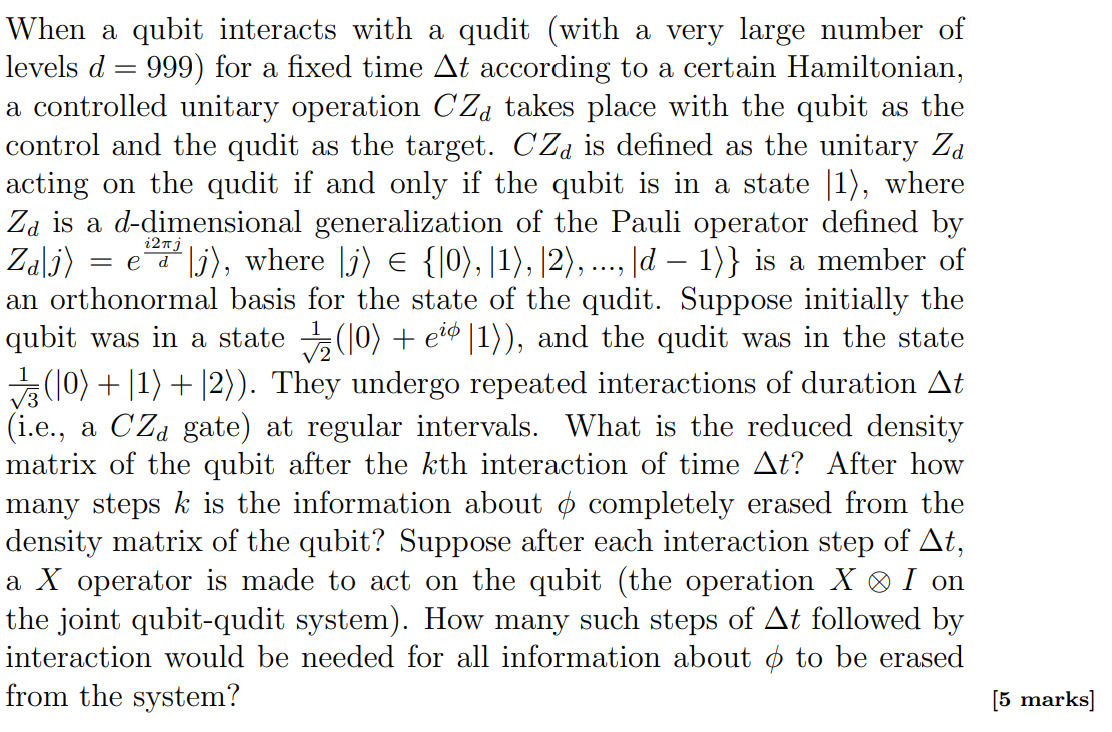 When a qubit interacts with a qudit (with a very large number of levels $d = 999$) for a fixed time $\Delta t$ according to a certain Hamiltonian, a controlled unitary operation $CZ_d$ takes place with the qubit as the control and the qudit as the target. $CZ_d$ is defined as the unitary $Z_d$ acting on the qudit if and only if the qubit is in a state $|1\rangle$, where $Z_d$ is a $d$-dimensional generalization of the Pauli operator defined by $Z_d|j\rangle = e^{\frac{i2\pi j}{d}}|j\rangle$, where $|j\rangle \in \{|0\rangle, |1\rangle, |2\rangle, ..., |d-1\rangle\}$ is a member of an orthonormal basis for the state of the qudit. Suppose initially the qubit was in a state $\frac{1}{\sqrt{2}}(|0\rangle + e^{i\phi}|1\rangle)$, and the qudit was in the state $\frac{1}{\sqrt{3}}(|0\rangle + |1\rangle + |2\rangle)$. They undergo repeated interactions of duration $\Delta t$ (i.e., a $CZ_d$ gate) at regular intervals. What is the reduced density matrix of the qubit after the $k$th interaction of time $\Delta t$? After how many steps $k$ is the information about $\phi$ completely erased from the density matrix of the qubit? Suppose after each interaction step of $\Delta t$, a $X$ operator is made to act on the qubit (the operation $X \otimes I$ on the joint qubit-qudit system). How many such steps of $\Delta t$ followed by interaction would be needed for all information about $\phi$ to be erased from the system?

[5 marks]